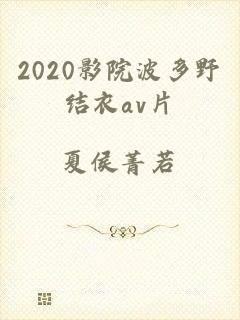 2020影院波多野结衣av片

夏侯菁若